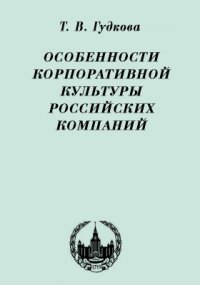 Т. В. Гудкова

ОСОБЕННОСТИ КОРПОРАТИВНОЙ КУЛЬТУРЫ РОССИЙСКИХ КОМПАНИЙ

1755